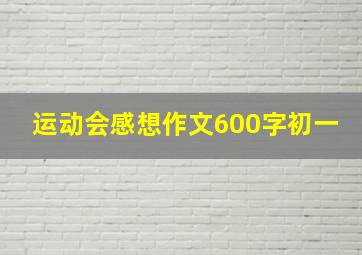 运动会感想作文600字初一